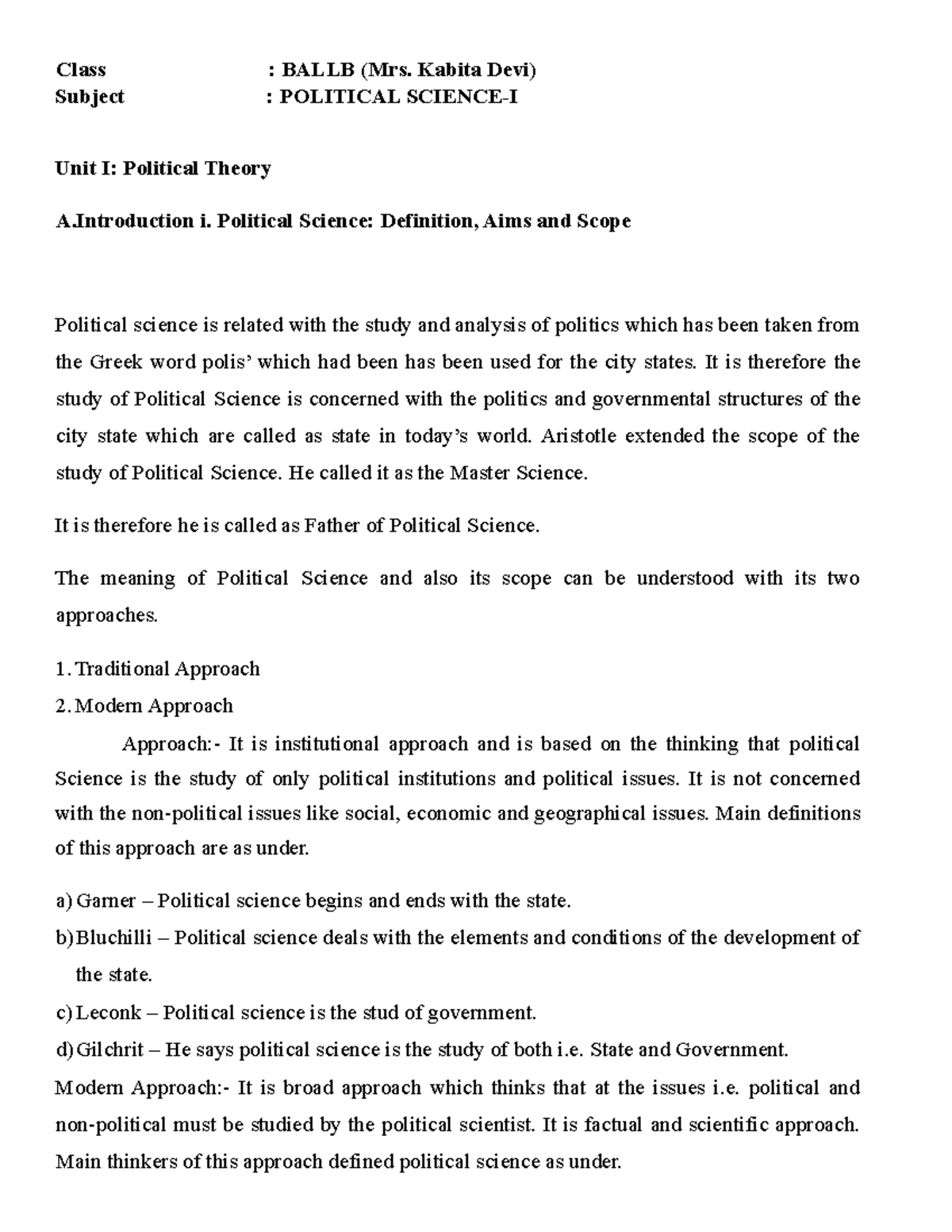 Class : BALLB (Mrs. Kabita Devi)
Subject : POLITICAL SCIENCE-I

Unit I: Political Theory

A.Introduction i. Political Science: Definition, Aims and Scope

Political science is related with the study and analysis of politics which has been taken from the Greek word polis' which had been has been used for the city states. It is therefore the study of Political Science is concerned with the politics and governmental structures of the city state which are called as state in today's world. Aristotle extended the scope of the study of Political Science. He called it as the Master Science.

It is therefore he is called as Father of Political Science.

The meaning of Political Science and also its scope can be understood with its two approaches.

1. Traditional Approach
2. Modern Approach

Approach:- It is institutional approach and is based on the thinking that political Science is the study of only political institutions and political issues. It is not concerned with the non-political issues like social, economic and geographical issues. Main definitions of this approach are as under.

a) Garner – Political science begins and ends with the state.
b) Bluchilli – Political science deals with the elements and conditions of the development of the state.
c) Leconk – Political science is the stud of government.
d) Gilchrit – He says political science is the study of both i.e. State and Government.

Modern Approach:- It is broad approach which thinks that at the issues i.e. political and non-political must be studied by the political scientist. It is factual and scientific approach. Main thinkers of this approach defined political science as under.